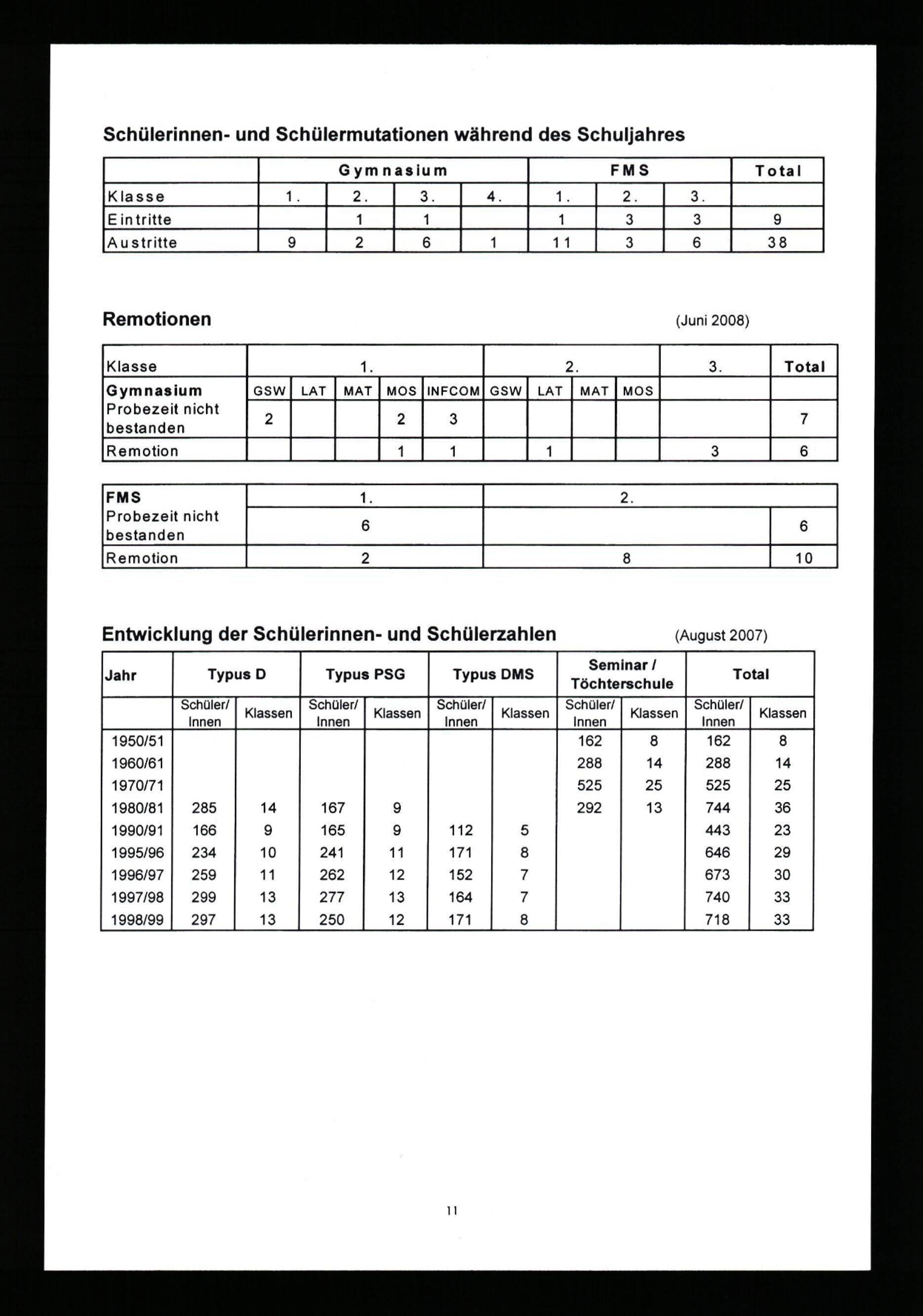 Schülerinnen- und Schülermutationen während des Schuljahres

| | Gymnasium | | | | FMS | | | Total |
|---|---|---|---|---|---|---|---|---|
| Klasse | 1. | 2. | 3. | 4. | 1. | 2. | 3. | |
| Eintritte | | 1 | 1 | | 1 | 3 | 3 | 9 |
| Austritte | 9 | 2 | 6 | 1 | 11 | 3 | 6 | 38 |

Remotionen (Juni 2008)

| Klasse | 1. | | | | | 2. | | | | 3. | Total |
|---|---|---|---|---|---|---|---|---|---|---|---|
| Gymnasium | GSW | LAT | MAT | MOS | INFCOM | GSW | LAT | MAT | MOS | | |
| Probezeit nicht bestanden | 2 | | | 2 | 3 | | | | | | 7 |
| Remotion | | | | 1 | 1 | | 1 | | | 3 | 6 |

| FMS | 1. | 2. | |
|---|---|---|---|
| Probezeit nicht bestanden | 6 | | 6 |
| Remotion | 2 | 8 | 10 |

Entwicklung der Schülerinnen- und Schülerzahlen (August 2007)

| Jahr | Typus D | | Typus PSG | | Typus DMS | | Seminar / Töchterschule | | Total | |
|---|---|---|---|---|---|---|---|---|---|---|
| | Schüler/ Innen | Klassen | Schüler/ Innen | Klassen | Schüler/ Innen | Klassen | Schüler/ Innen | Klassen | Schüler/ Innen | Klassen |
| 1950/51 | | | | | | | 162 | 8 | 162 | 8 |
| 1960/61 | | | | | | | 288 | 14 | 288 | 14 |
| 1970/71 | | | | | | | 525 | 25 | 525 | 25 |
| 1980/81 | 285 | 14 | 167 | 9 | | | 292 | 13 | 744 | 36 |
| 1990/91 | 166 | 9 | 165 | 9 | 112 | 5 | | | 443 | 23 |
| 1995/96 | 234 | 10 | 241 | 11 | 171 | 8 | | | 646 | 29 |
| 1996/97 | 259 | 11 | 262 | 12 | 152 | 7 | | | 673 | 30 |
| 1997/98 | 299 | 13 | 277 | 13 | 164 | 7 | | | 740 | 33 |
| 1998/99 | 297 | 13 | 250 | 12 | 171 | 8 | | | 718 | 33 |

11